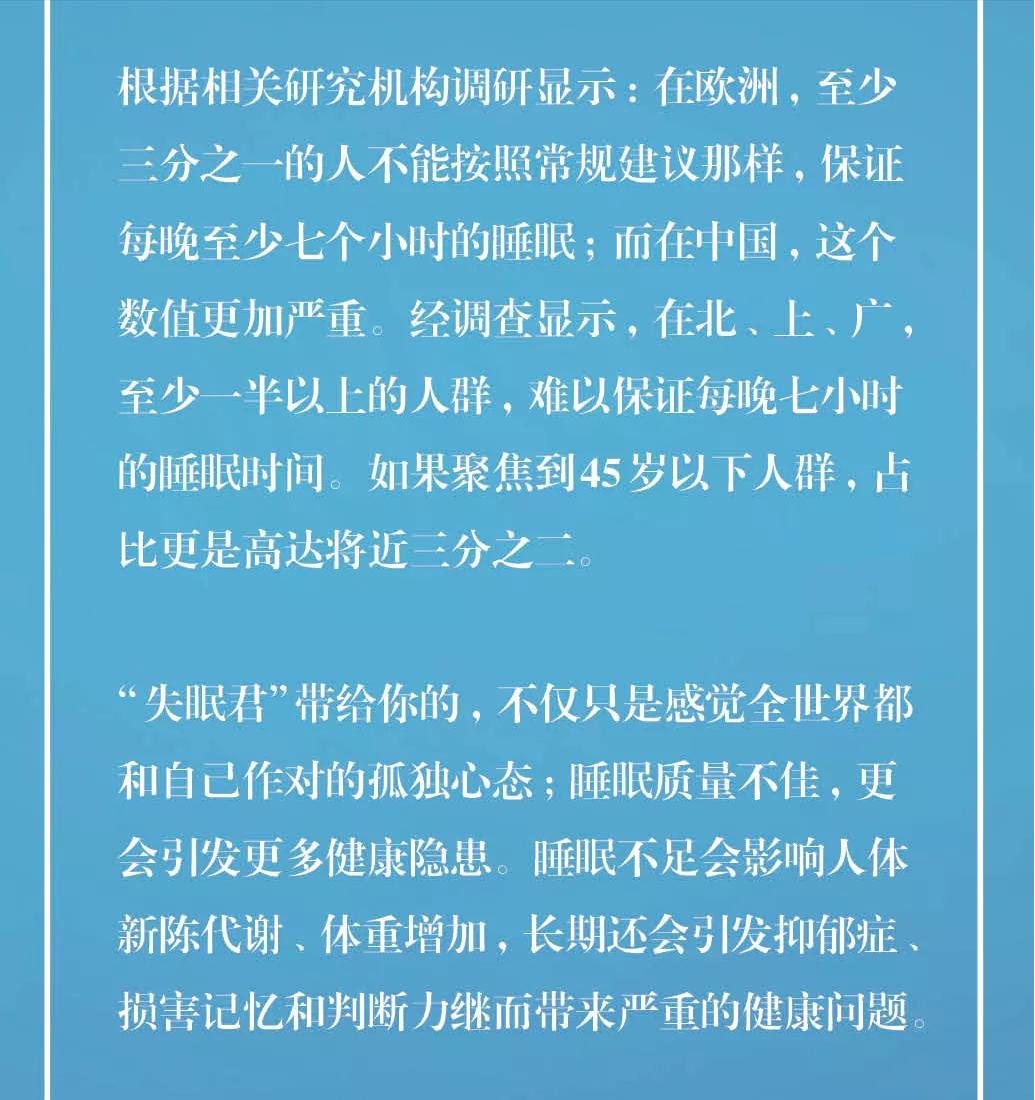 根据相关研究机构调研显示：在欧洲，至少三分之一的人不能按照常规建议那样，保证每晚至少七个小时的睡眠；而在中国，这个数值更加严重。经调查显示，在北、上、广，至少一半以上的人群，难以保证每晚七小时的睡眠时间。如果聚焦到45岁以下人群，占比更是高达将近三分之二。

“失眠君”带给你的，不仅只是感觉全世界都和自己作对的孤独心态；睡眠质量不佳，更会引发更多健康隐患。睡眠不足会影响人体新陈代谢、体重增加，长期还会引发抑郁症、损害记忆和判断力继而带来严重的健康问题。